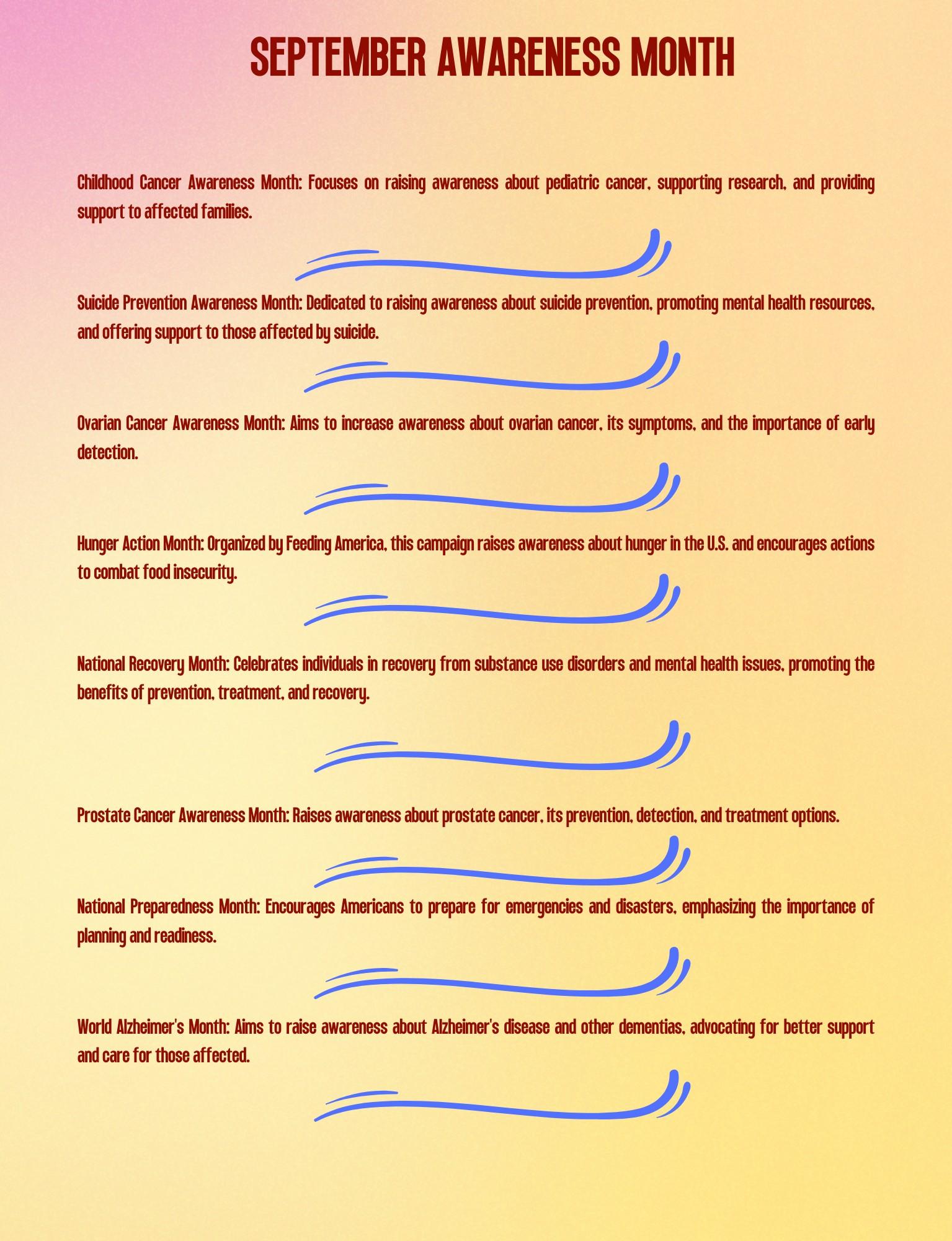 SEPTEMBER AWARENESS MONTH

Childhood Cancer Awareness Month: Focuses on raising awareness about pediatric cancer, supporting research, and providing support to affected families.

Suicide Prevention Awareness Month: Dedicated to raising awareness about suicide prevention, promoting mental health resources, and offering support to those affected by suicide.

Ovarian Cancer Awareness Month: Aims to increase awareness about ovarian cancer, its symptoms, and the importance of early detection.

Hunger Action Month: Organized by Feeding America, this campaign raises awareness about hunger in the U.S. and encourages actions to combat food insecurity.

National Recovery Month: Celebrates individuals in recovery from substance use disorders and mental health issues, promoting the benefits of prevention, treatment, and recovery.

Prostate Cancer Awareness Month: Raises awareness about prostate cancer, its prevention, detection, and treatment options.

National Preparedness Month: Encourages Americans to prepare for emergencies and disasters, emphasizing the importance of planning and readiness.

World Alzheimer's Month: Aims to raise awareness about Alzheimer's disease and other dementias, advocating for better support and care for those affected.